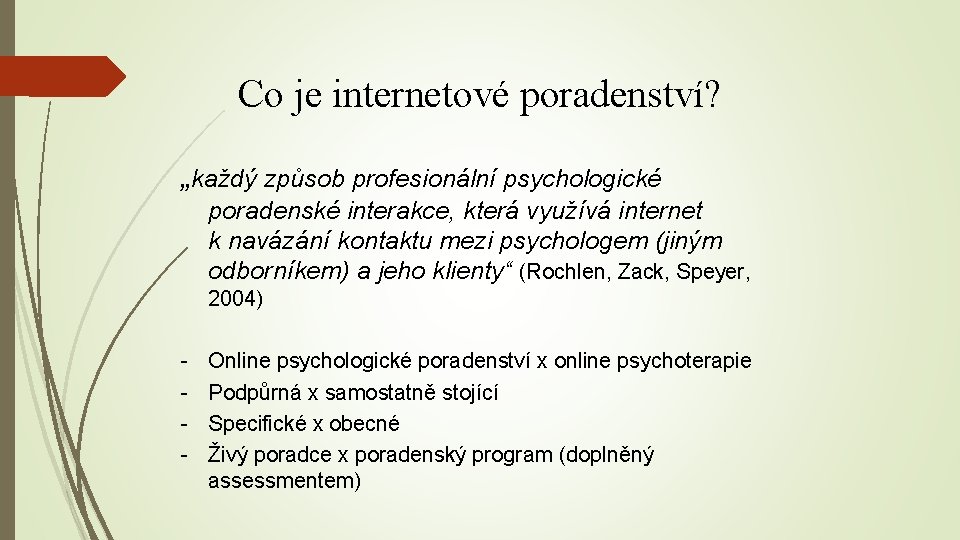 Co je internetové poradenství?

„každý způsob profesionální psychologické poradenské interakce, která využívá internet k navázání kontaktu mezi psychologem (jiným odborníkem) a jeho klienty“ (Rochlen, Zack, Speyer, 2004)

- Online psychologické poradenství x online psychoterapie
- Podpůrná x samostatně stojící
- Specifické x obecné
- Živý poradce x poradenský program (doplněný assessmentem)